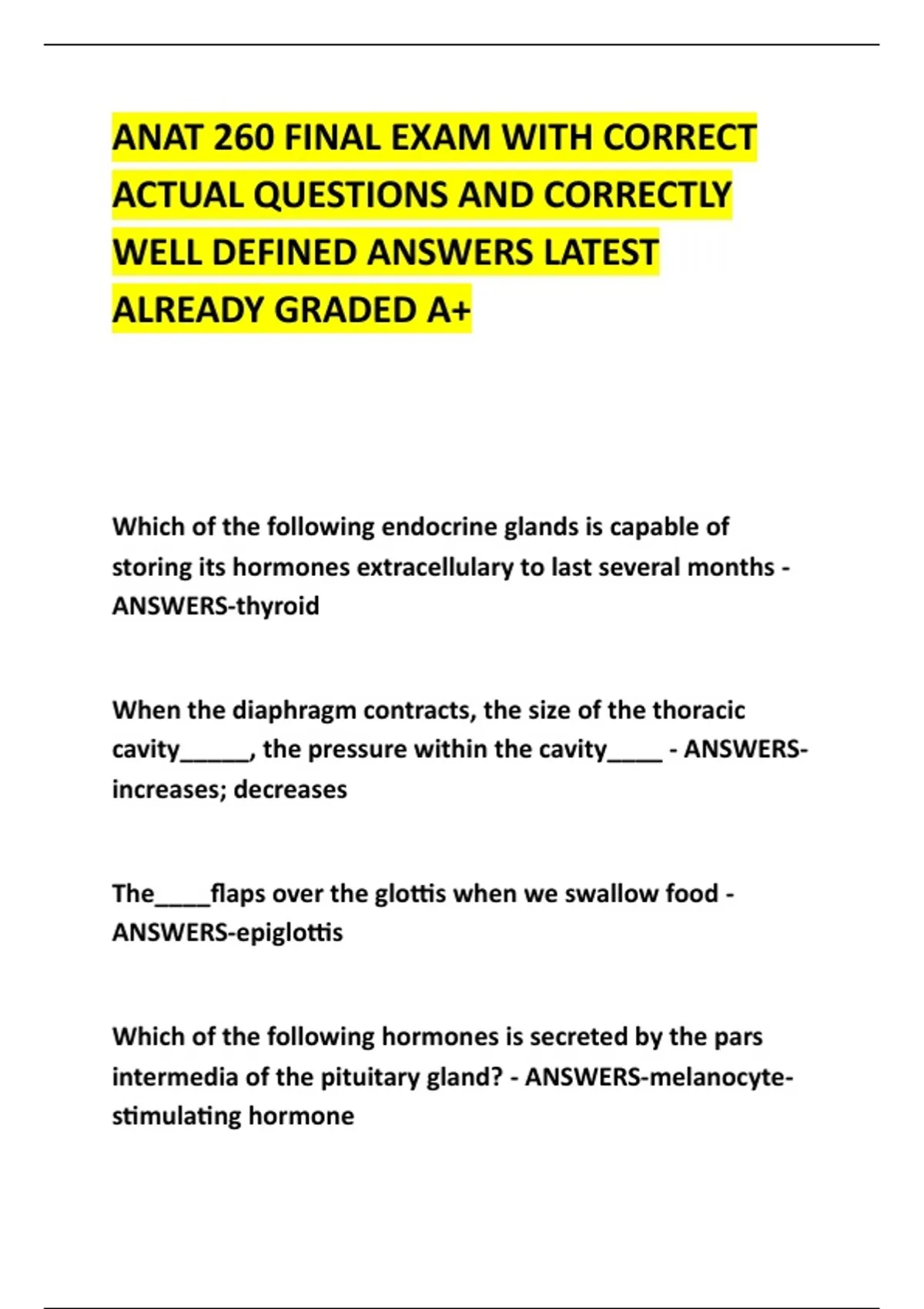 ANAT 260 FINAL EXAM WITH CORRECT ACTUAL QUESTIONS AND CORRECTLY WELL DEFINED ANSWERS LATEST ALREADY GRADED A+

Which of the following endocrine glands is capable of storing its hormones extracellulary to last several months - ANSWERS-thyroid

When the diaphragm contracts, the size of the thoracic cavity_____, the pressure within the cavity____ - ANSWERS-increases; decreases

The____flaps over the glottis when we swallow food - ANSWERS-epiglottis

Which of the following hormones is secreted by the pars intermedia of the pituitary gland? - ANSWERS-melanocyte-stimulating hormone